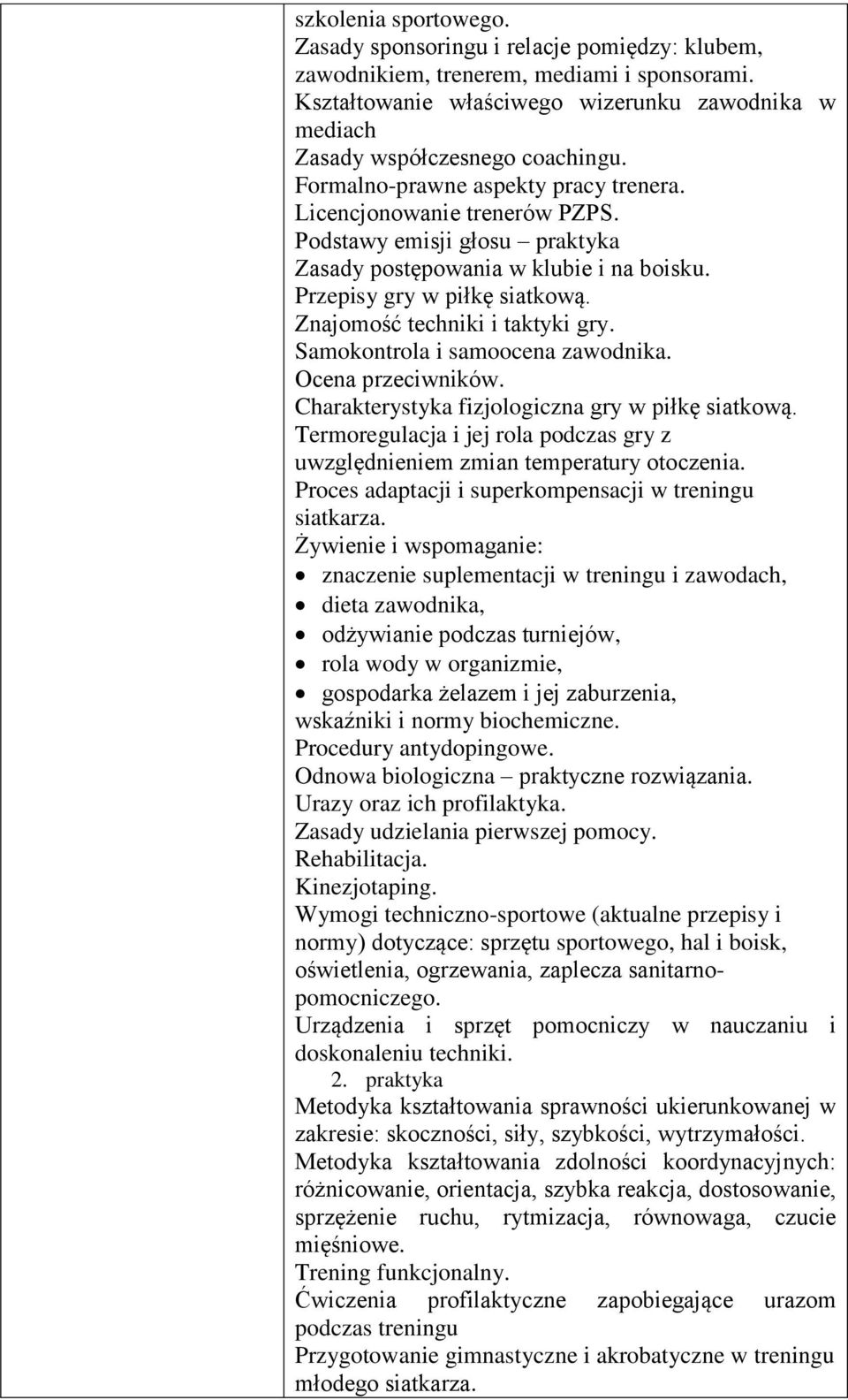 szkolenia sportowego.
Zasady sponsoringu i relacje pomiędzy: klubem, zawodnikiem, trenerem, mediami i sponsorami.
Kształtowanie właściwego wizerunku zawodnika w mediach
Zasady współczesnego coachingu.
Formalno-prawne aspekty pracy trenera.
Licencjonowanie trenerów PZPS.
Podstawy emisji głosu – praktyka
Zasady postępowania w klubie i na boisku.
Przepisy gry w piłkę siatkową.
Znajomość techniki i taktyki gry.
Samokontrola i samoocena zawodnika.
Ocena przeciwników.
Charakterystyka fizjologiczna gry w piłkę siatkową.
Termoregulacja i jej rola podczas gry z uwzględnieniem zmian temperatury otoczenia.
Proces adaptacji i superkompensacji w treningu siatkarza.
Żywienie i wspomaganie:
• znaczenie suplementacji w treningu i zawodach,
• dieta zawodnika,
• odżywianie podczas turniejów,
• rola wody w organizmie,
• gospodarka żelazem i jej zaburzenia,
wskaźniki i normy biochemiczne.
Procedury antydopingowe.
Odnowa biologiczna – praktyczne rozwiązania.
Urazy oraz ich profilaktyka.
Zasady udzielania pierwszej pomocy.
Rehabilitacja.
Kinezjotaping.
Wymogi techniczno-sportowe (aktualne przepisy i normy) dotyczące: sprzętu sportowego, hal i boisk, oświetlenia, ogrzewania, zaplecza sanitarno-pomocniczego.
Urządzenia i sprzęt pomocniczy w nauczaniu i doskonaleniu techniki.
2. praktyka
Metodyka kształtowania sprawności ukierunkowanej w zakresie: skoczności, siły, szybkości, wytrzymałości.
Metodyka kształtowania zdolności koordynacyjnych: różnicowanie, orientacja, szybka reakcja, dostosowanie, sprzężenie ruchu, rytmizacja, równowaga, czucie mięśniowe.
Trening funkcjonalny.
Ćwiczenia profilaktyczne zapobiegające urazom podczas treningu
Przygotowanie gimnastyczne i akrobatyczne w treningu młodego siatkarza.